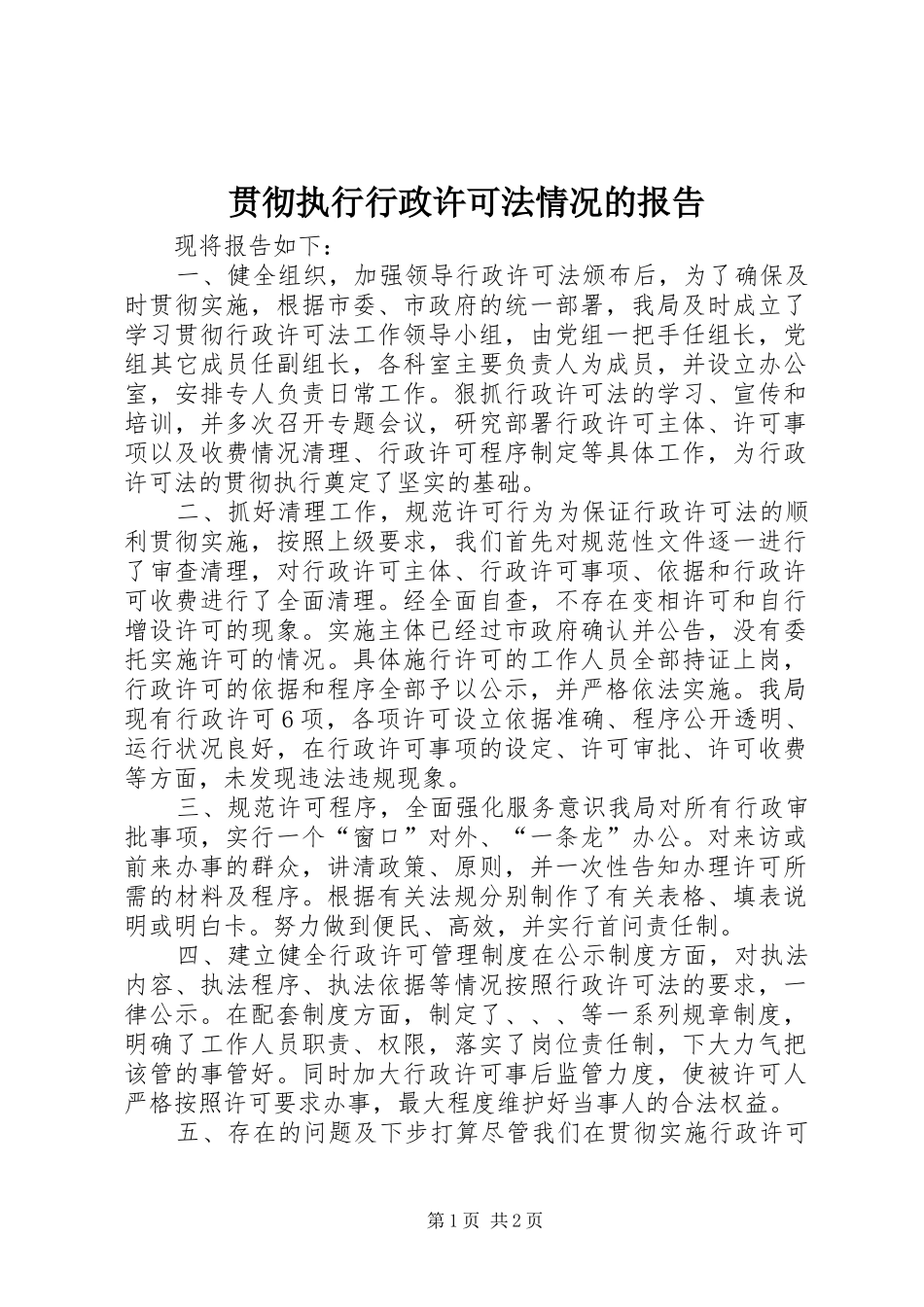 贯彻执行行政许可法情况的报告

现将报告如下：

一、健全组织，加强领导行政许可法颁布后，为了确保及时贯彻实施，根据市委、市政府的统一部署，我局及时成立了学习贯彻行政许可法工作领导小组，由党组一把手任组长，党组其它成员任副组长，各科室主要负责人为成员，并设立办公室，安排专人负责日常工作。狠抓行政许可法的学习、宣传和培训，并多次召开专题会议，研究部署行政许可主体、许可事项以及收费情况清理、行政许可程序制定等具体工作，为行政许可法的贯彻执行奠定了坚实的基础。

二、抓好清理工作，规范许可行为为保证行政许可法的顺利贯彻实施，按照上级要求，我们首先对规范性文件逐一进行了审查清理，对行政许可主体、行政许可事项、依据和行政许可收费进行了全面清理。经全面自查，不存在变相许可和自行增设许可的现象。实施主体已经过市政府确认并公告，没有委托实施许可的情况。具体施行许可的工作人员全部持证上岗，行政许可的依据和程序全部予以公示，并严格依法实施。我局现有行政许可6项，各项许可设立依据准确、程序公开透明、运行状况良好，在行政许可事项的设定、许可审批、许可收费等方面，未发现违法违规现象。

三、规范许可程序，全面强化服务意识我局对所有行政审批事项，实行一个“窗口”对外、“一条龙”办公。对来访或前来办事的群众，讲清政策、原则，并一次性告知办理许可所需的材料及程序。根据有关法规分别制作了有关表格、填表说明或明白卡。努力做到便民、高效，并实行首问责任制。

四、建立健全行政许可管理制度在公示制度方面，对执法内容、执法程序、执法依据等情况按照行政许可法的要求，一律公示。在配套制度方面，制定了、、、等一系列规章制度，明确了工作人员职责、权限，落实了岗位责任制，下大力气把该管的事管好。同时加大行政许可事后监管力度，使被许可人严格按照许可要求办事，最大程度维护好当事人的合法权益。

五、存在的问题及下步打算尽管我们在贯彻实施行政许可

第1页 共2页